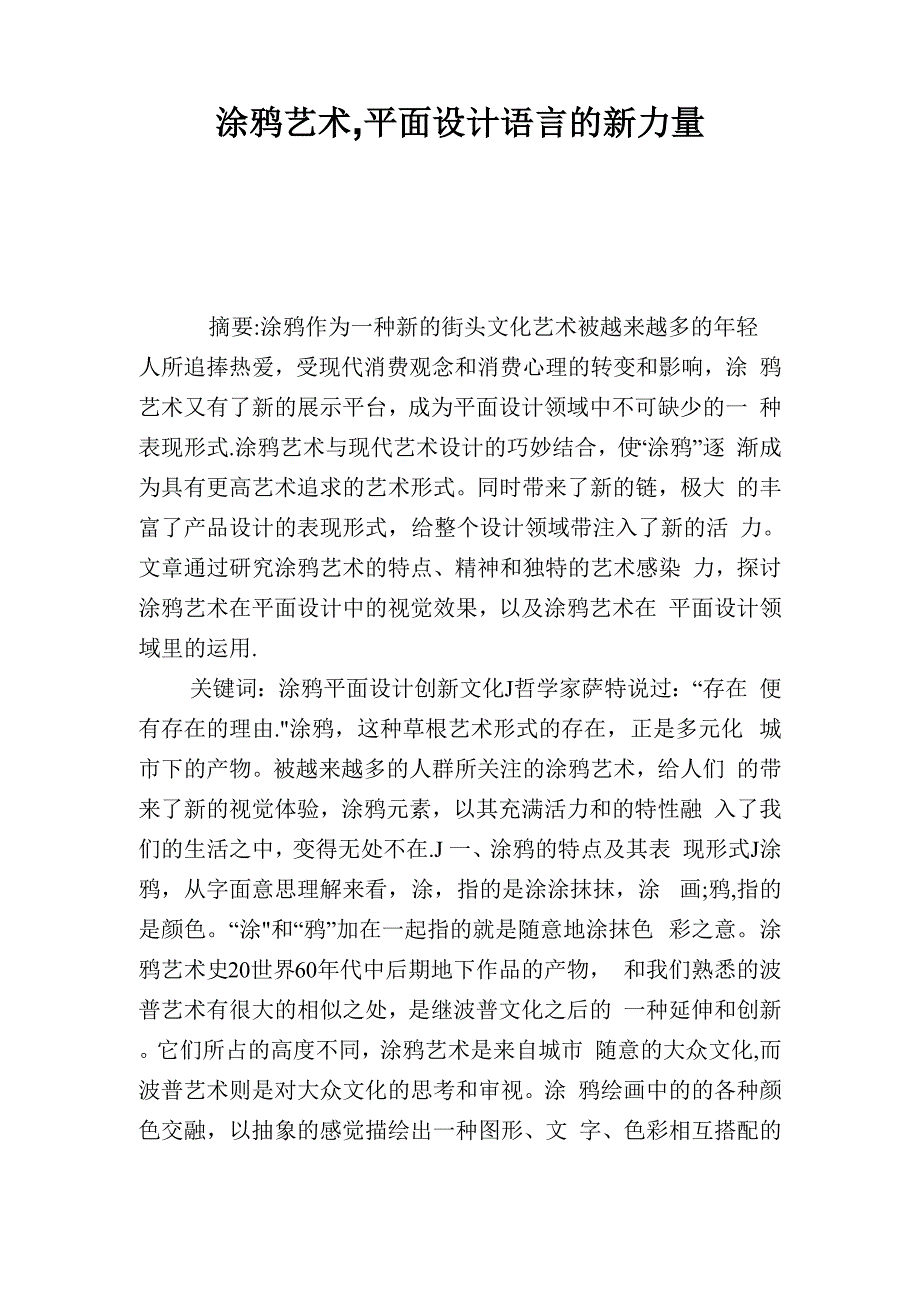 涂鸦艺术,平面设计语言的新力量

摘要:涂鸦作为一种新的街头文化艺术被越来越多的年轻人所追捧热爱，受现代消费观念和消费心理的转变和影响，涂 鸦艺术又有了新的展示平台，成为平面设计领域中不可缺少的一 种表现形式.涂鸦艺术与现代艺术设计的巧妙结合，使“涂鸦”逐 渐成为具有更高艺术追求的艺术形式。同时带来了新的链，极大 的丰富了产品设计的表现形式，给整个设计领域带注入了新的活 力。文章通过研究涂鸦艺术的特点、精神和独特的艺术感染 力，探讨涂鸦艺术在平面设计中的视觉效果，以及涂鸦艺术在 平面设计领域里的运用.

关键词：涂鸦平面设计创新文化J哲学家萨特说过：“存在 便有存在的理由."涂鸦，这种草根艺术形式的存在，正是多元化 城市下的产物。被越来越多的人群所关注的涂鸦艺术，给人们 的带来了新的视觉体验，涂鸦元素，以其充满活力和的特性融 入了我们的生活之中，变得无处不在.J 一、涂鸦的特点及其表 现形式J涂鸦，从字面意思理解来看，涂，指的是涂涂抹抹，涂 画;鸦,指的是颜色。“涂"和“鸦”加在一起指的就是随意地涂抹色 彩之意。涂鸦艺术史20世界60年代中后期地下作品的产物， 和我们熟悉的波普艺术有很大的相似之处，是继波普文化之后的 一种延伸和创新。它们所占的高度不同，涂鸦艺术是来自城市 随意的大众文化,而波普艺术则是对大众文化的思考和审视。涂 鸦绘画中的的各种颜色交融，以抽象的感觉描绘出一种图形、文 字、色彩相互搭配的